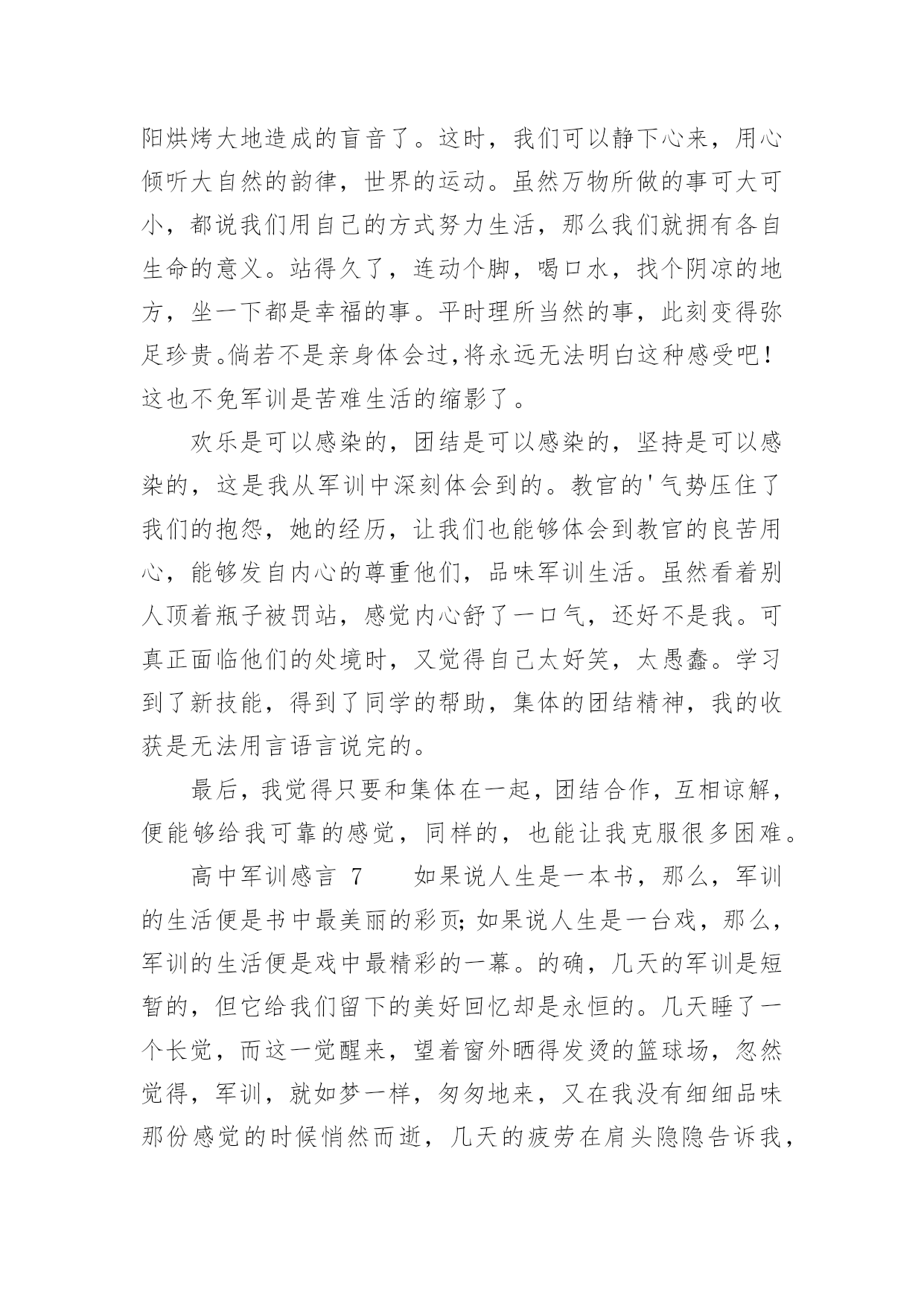 阳烘烤大地造成的盲音了。这时，我们可以静下心来，用心倾听大自然的韵律，世界的运动。虽然万物所做的事可大可小，都说我们用自己的方式努力生活，那么我们就拥有各自生命的意义。站得久了，连动个脚，喝口水，找个阴凉的地方，坐一下都是幸福的事。平时理所当然的事，此刻变得弥足珍贵。倘若不是亲身体会过，将永远无法明白这种感受吧！这也不免军训是苦难生活的缩影了。

欢乐是可以感染的，团结是可以感染的，坚持是可以感染的，这是我从军训中深刻体会到的。教官的'气势压住了我们的抱怨，她的经历，让我们也能够体会到教官的良苦用心，能够发自内心的尊重他们，品味军训生活。虽然看着别人顶着瓶子被罚站，感觉内心舒了一口气，还好不是我。可真正面临他们的处境时，又觉得自己太好笑，太愚蠢。学习到了新技能，得到了同学的帮助，集体的团结精神，我的收获是无法用言语言说完的。

最后，我觉得只要和集体在一起，团结合作，互相谅解，便能够给我可靠的感觉，同样的，也能让我克服很多困难。

高中军训感言 7　　如果说人生是一本书，那么，军训的生活便是书中最美丽的彩页;如果说人生是一台戏，那么，军训的生活便是戏中最精彩的一幕。的确，几天的军训是短暂的，但它给我们留下的美好回忆却是永恒的。几天睡了一个长觉，而这一觉醒来，望着窗外晒得发烫的篮球场，忽然觉得，军训，就如梦一样，匆匆地来，又在我没有细细品味那份感觉的时候悄然而逝，几天的疲劳在肩头隐隐告诉我，